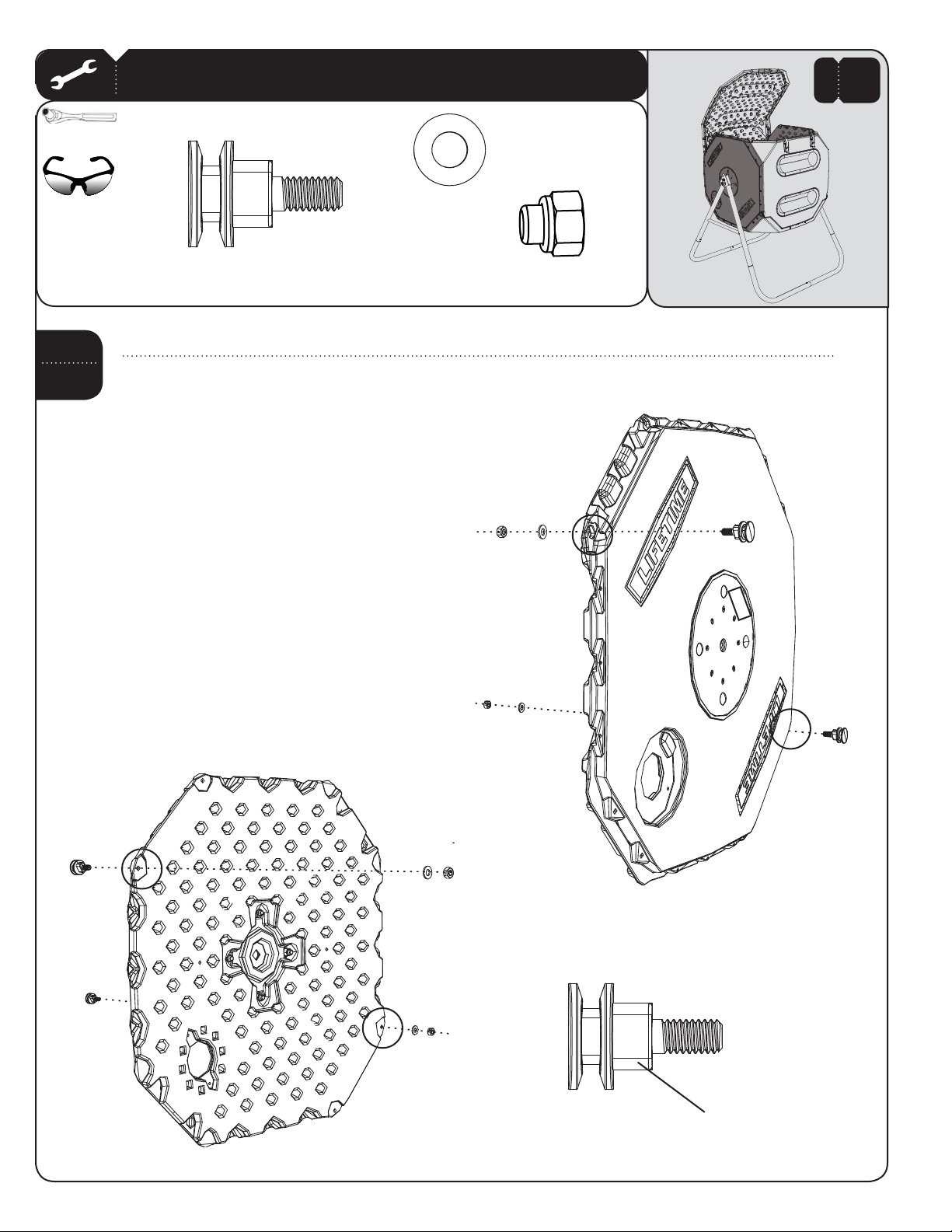 LIFETIME

LIFETIME